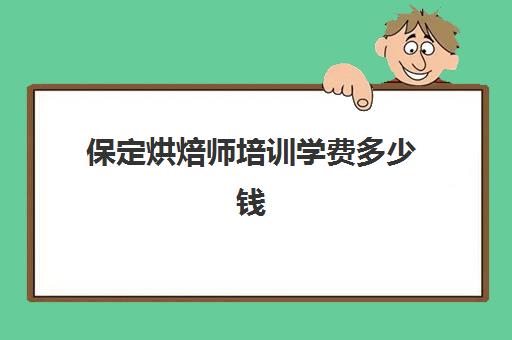 保定烘焙师培训学费多少钱